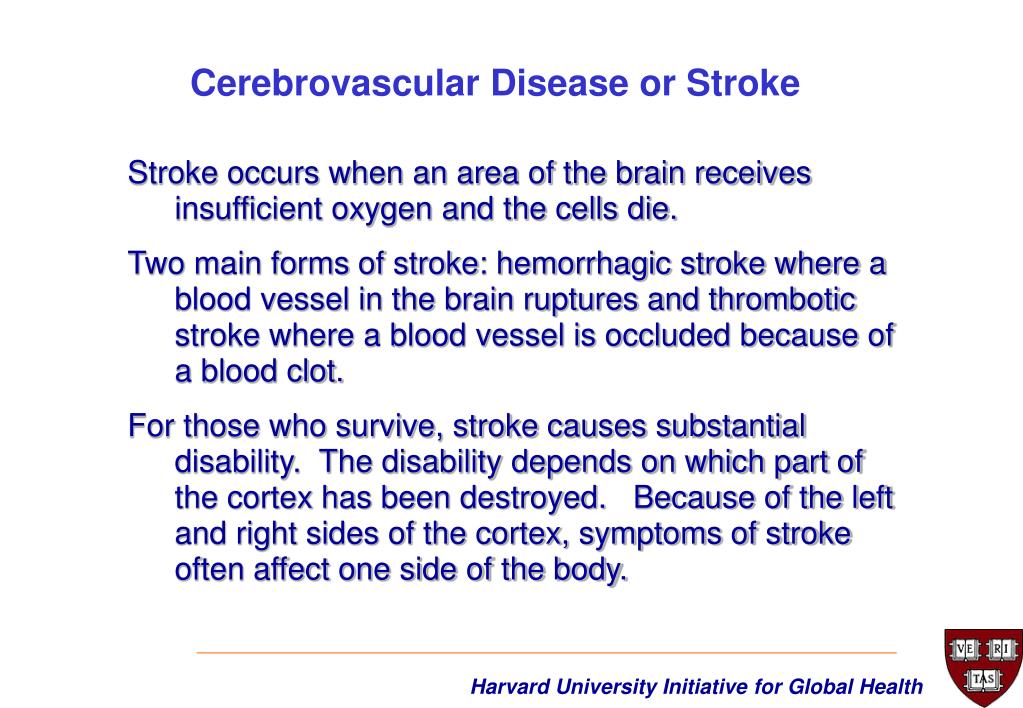 Cerebrovascular Disease or Stroke

Stroke occurs when an area of the brain receives insufficient oxygen and the cells die.

Two main forms of stroke: hemorrhagic stroke where a blood vessel in the brain ruptures and thrombotic stroke where a blood vessel is occluded because of a blood clot.

For those who survive, stroke causes substantial disability. The disability depends on which part of the cortex has been destroyed. Because of the left and right sides of the cortex, symptoms of stroke often affect one side of the body.

Harvard University Initiative for Global Health

VE RI TAS